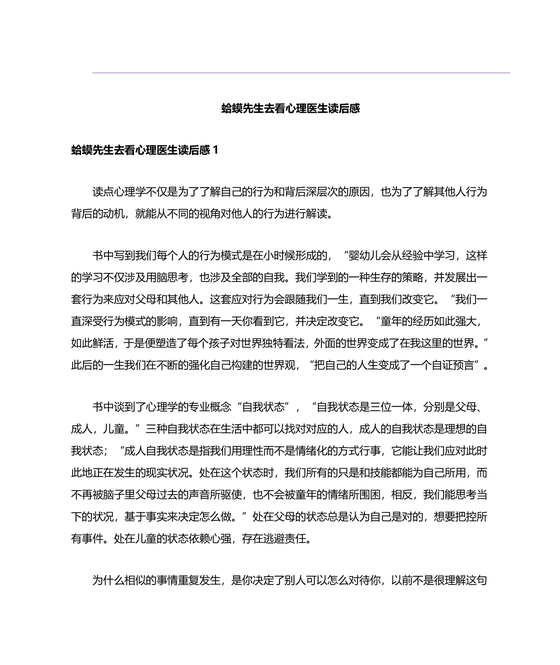 蛤蟆先生去看心理医生读后感

蛤蟆先生去看心理医生读后感 1

读点心理学不仅是为了了解自己的行为和背后深层次的原因，也为了了解其他人行为背后的动机，就能从不同的视角对他人的行为进行解读。

书中写到我们每个人的行为模式是在小时候形成的，“婴幼儿会从经验中学习，这样的学习不仅涉及用脑思考，也涉及全部的自我。我们学到的一种生存的策略，并发展出一套行为来应对父母和其他人。这套应对行为会跟随我们一生，直到我们改变它。“我们一直深受行为模式的影响，直到有一天你看到它，并决定改变它。“童年的经历如此强大，如此鲜活，于是便塑造了每个孩子对世界独特看法，外面的世界变成了在我这里的世界。”此后的一生我们在不断的强化自己构建的世界观，“把自己的人生变成了一个自证预言”。

书中谈到了心理学的专业概念“自我状态”，“自我状态是三位一体，分别是父母、成人，儿童。”三种自我状态在生活中都可以找对对应的人，成人的自我状态是理想的自我状态；“成人自我状态是指我们用理性而不是情绪化的方式行事，它能让我们应对此时此地正在发生的现实状况。处在这个状态时，我们所有的只是和技能都能为自己所用，而不再被脑子里父母过去的声音所驱使，也不会被童年的情绪所围困，相反，我们能思考当下的状况，基于事实来决定怎么做。”处在父母的状态总是认为自己是对的，想要把控所有事件。处在儿童的状态依赖心强，存在逃避责任。

为什么相似的事情重复发生，是你决定了别人可以怎么对待你，以前不是很理解这句